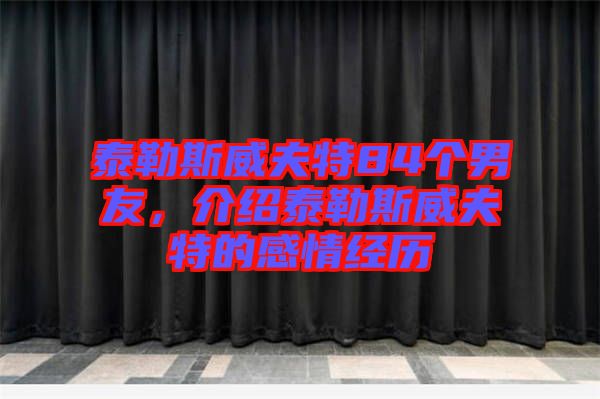 泰勒斯威夫特84个男友，介绍泰勒斯威夫特的感情经历